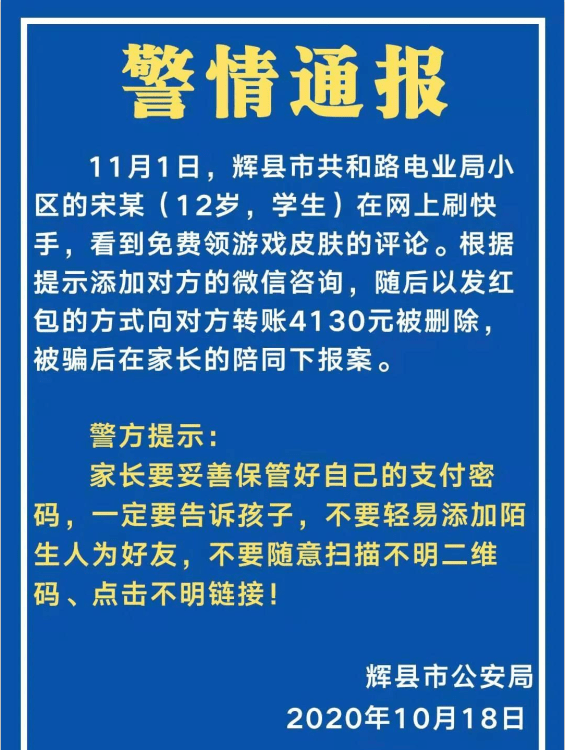 警情通报

11月1日，辉县市共和路电业局小区的宋某（12岁，学生）在网上刷快手，看到免费领游戏皮肤的评论。根据提示添加对方的微信咨询，随后以发红包的方式向对方转账4130元被删除，被骗后在家长的陪同下报案。

警方提示：

家长要妥善保管好自己的支付密码，一定要告诉孩子，不要轻易添加陌生人为好友，不要随意扫描不明二维码、点击不明链接！

辉县市公安局
2020年10月18日